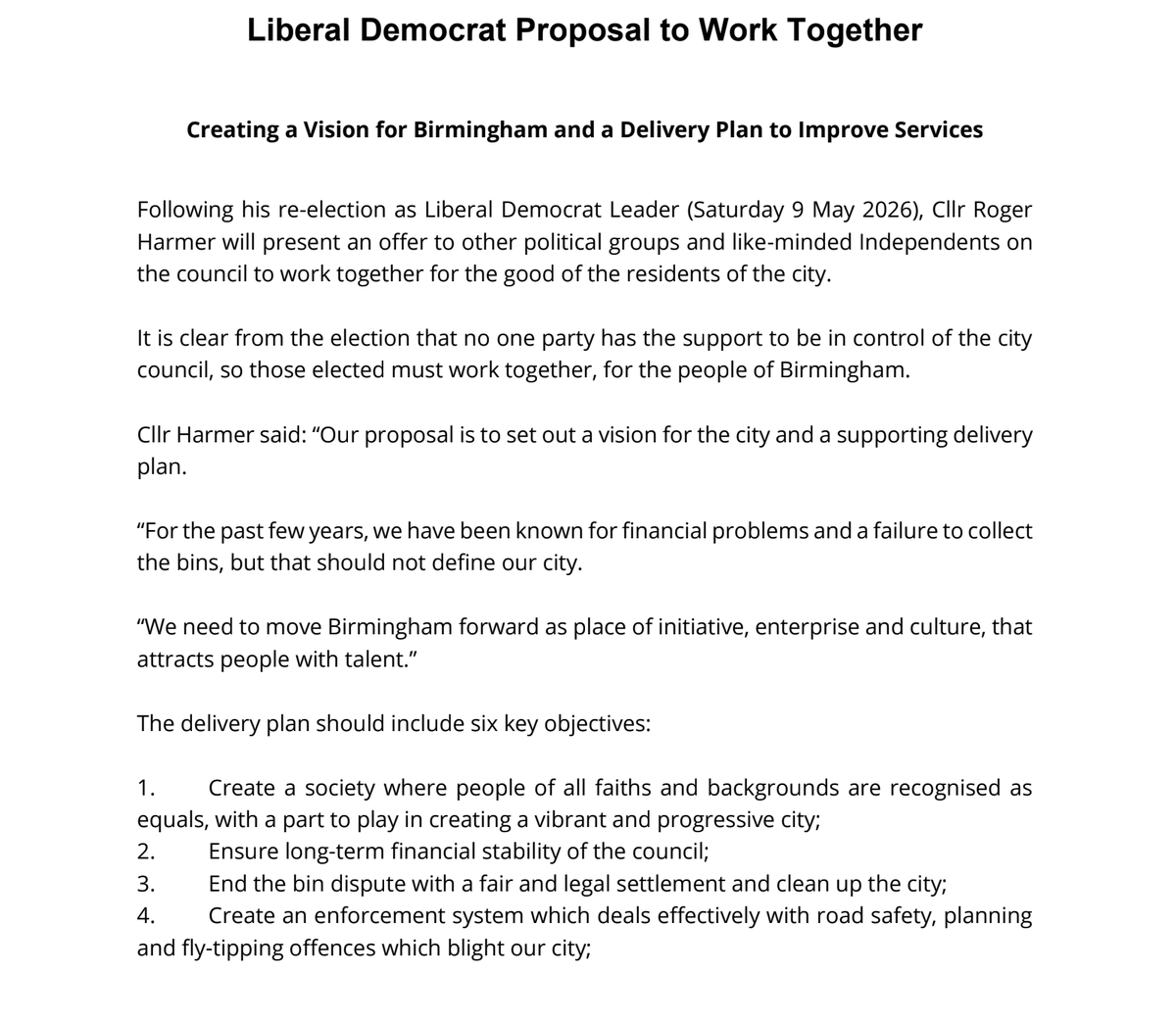 Liberal Democrat Proposal to Work Together

Creating a Vision for Birmingham and a Delivery Plan to Improve Services

Following his re-election as Liberal Democrat Leader (Saturday 9 May 2026), Cllr Roger Harmer will present an offer to other political groups and like-minded Independents on the council to work together for the good of the residents of the city.

It is clear from the election that no one party has the support to be in control of the city council, so those elected must work together, for the people of Birmingham.

Cllr Harmer said: “Our proposal is to set out a vision for the city and a supporting delivery plan.

“For the past few years, we have been known for financial problems and a failure to collect the bins, but that should not define our city.

“We need to move Birmingham forward as place of initiative, enterprise and culture, that attracts people with talent.”

The delivery plan should include six key objectives:

1. Create a society where people of all faiths and backgrounds are recognised as equals, with a part to play in creating a vibrant and progressive city;
2. Ensure long-term financial stability of the council;
3. End the bin dispute with a fair and legal settlement and clean up the city;
4. Create an enforcement system which deals effectively with road safety, planning and fly-tipping offences which blight our city;